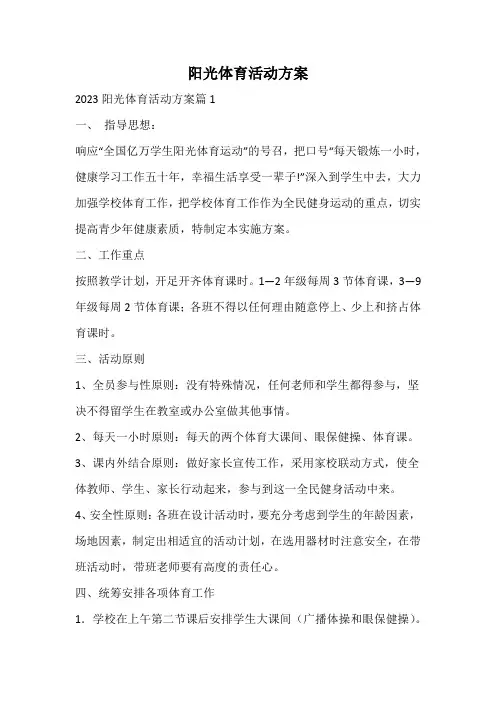 阳光体育活动方案

2023 阳光体育活动方案篇 1

一、 指导思想：

响应“全国亿万学生阳光体育运动”的号召，把口号“每天锻炼一小时，健康学习工作五十年，幸福生活享受一辈子!”深入到学生中去，大力加强学校体育工作，把学校体育工作作为全民健身运动的重点，切实提高青少年健康素质，特制定本实施方案。

二、工作重点

按照教学计划，开足开齐体育课时。1—2 年级每周 3 节体育课，3—9 年级每周 2 节体育课；各班不得以任何理由随意停上、少上和挤占体育课时。

三、活动原则

1、全员参与性原则：没有特殊情况，任何老师和学生都得参与，坚决不得留学生在教室或办公室做其他事情。

2、每天一小时原则：每天的两个体育大课间、眼保健操、体育课。

3、课内外结合原则：做好家长宣传工作，采用家校联动方式，使全体教师、学生、家长行动起来，参与到这一全民健身活动中来。

4、安全性原则：各班在设计活动时，要充分考虑到学生的年龄因素，场地因素，制定出相适宜的活动计划，在选用器材时注意安全，在带班活动时，带班老师要有高度的责任心。

四、统筹安排各项体育工作

1. 学校在上午第二节课后安排学生大课间（广播体操和眼保健操）。